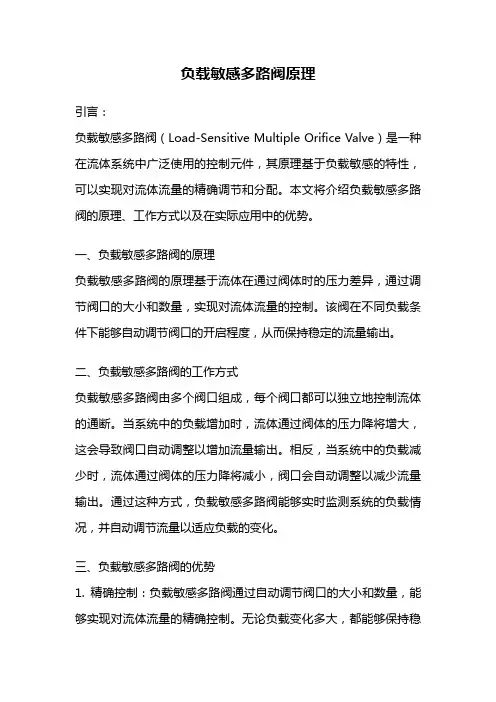 负载敏感多路阀原理

引言：

负载敏感多路阀（Load-Sensitive Multiple Orifice Valve）是一种在流体系统中广泛使用的控制元件，其原理基于负载敏感的特性，可以实现对流体流量的精确调节和分配。本文将介绍负载敏感多路阀的原理、工作方式以及在实际应用中的优势。

一、负载敏感多路阀的原理

负载敏感多路阀的原理基于流体在通过阀体时的压力差异，通过调节阀口的大小和数量，实现对流体流量的控制。该阀在不同负载条件下能够自动调节阀口的开启程度，从而保持稳定的流量输出。

二、负载敏感多路阀的工作方式

负载敏感多路阀由多个阀口组成，每个阀口都可以独立地控制流体的通断。当系统中的负载增加时，流体通过阀体的压力降将增大，这会导致阀口自动调整以增加流量输出。相反，当系统中的负载减少时，流体通过阀体的压力降将减小，阀口会自动调整以减少流量输出。通过这种方式，负载敏感多路阀能够实时监测系统的负载情况，并自动调节流量以适应负载的变化。

三、负载敏感多路阀的优势

1. 精确控制：负载敏感多路阀通过自动调节阀口的大小和数量，能够实现对流体流量的精确控制。无论负载变化多大，都能够保持稳